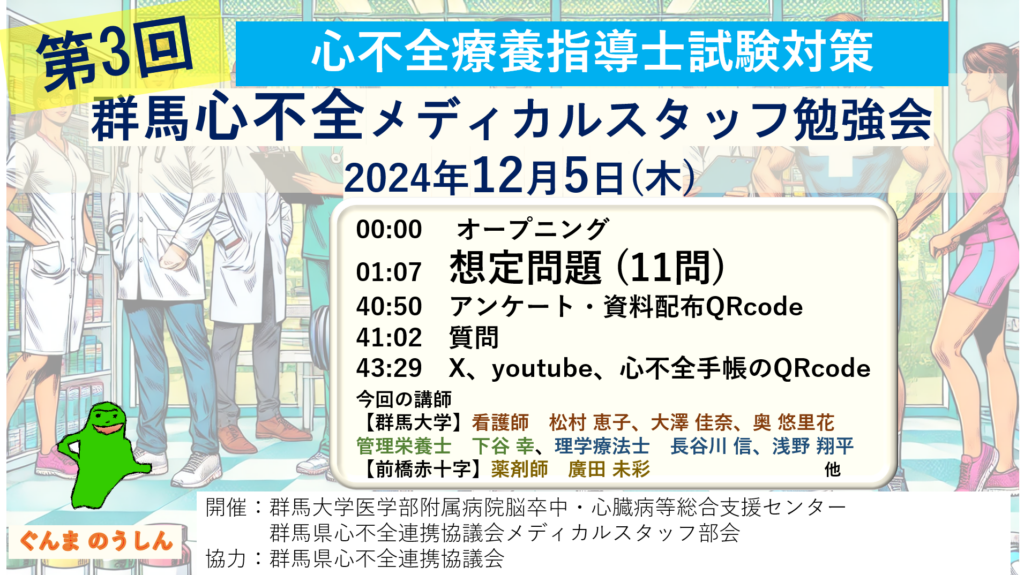 第3回

心不全療養指導士試験対策

群馬心不全メディカルスタッフ勉強会

2024年12月5日(木)

00:00 オープニング
01:07 想定問題 (11問)
40:50 アンケート・資料配布QRcode
41:02 質問
43:29 X、youtube、心不全手帳のQRcode

今回の講師
【群馬大学】看護師 松村 恵子、大澤 佳奈、奥 悠里花
管理栄養士 下谷 幸、理学療法士 長谷川 信、浅野 翔平
【前橋赤十字】薬剤師 廣田 未彩 他

ぐんま のうしん

開催：群馬大学医学部附属病院脳卒中・心臓病等総合支援センター
群馬県心不全連携協議会メディカルスタッフ部会
協力：群馬県心不全連携協議会